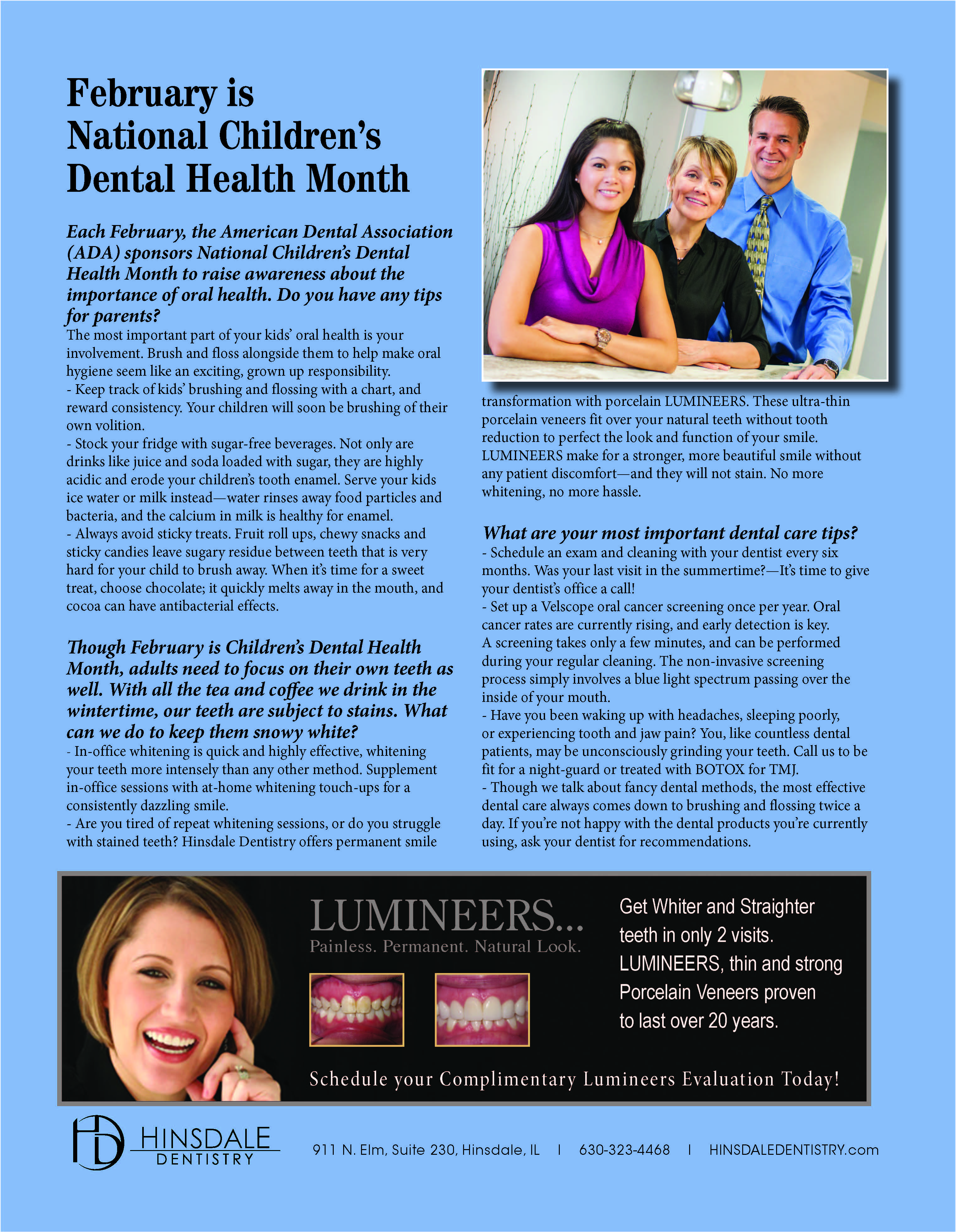 February is National Children's Dental Health Month

Each February, the American Dental Association (ADA) sponsors National Children's Dental Health Month to raise awareness about the importance of oral health. Do you have any tips for parents?

The most important part of your kids' oral health is your involvement. Brush and floss alongside them to help make oral hygiene seem like an exciting, grown up responsibility.
- Keep track of kids' brushing and flossing with a chart, and reward consistency. Your children will soon be brushing of their own volition.
- Stock your fridge with sugar-free beverages. Not only are drinks like juice and soda loaded with sugar, they are highly acidic and erode your children's tooth enamel. Serve your kids ice water or milk instead—water rinses away food particles and bacteria, and the calcium in milk is healthy for enamel.
- Always avoid sticky treats. Fruit roll ups, chewy snacks and sticky candies leave sugary residue between teeth that is very hard for your child to brush away. When it's time for a sweet treat, choose chocolate; it quickly melts away in the mouth, and cocoa can have antibacterial effects.

Though February is Children's Dental Health Month, adults need to focus on their own teeth as well. With all the tea and coffee we drink in the wintertime, our teeth are subject to stains. What can we do to keep them snowy white?

- In-office whitening is quick and highly effective, whitening your teeth more intensely than any other method. Supplement in-office sessions with at-home whitening touch-ups for a consistently dazzling smile.
- Are you tired of repeat whitening sessions, or do you struggle with stained teeth? Hinsdale Dentistry offers permanent smile transformation with porcelain LUMINEERS. These ultra-thin porcelain veneers fit over your natural teeth without tooth reduction to perfect the look and function of your smile. LUMINEERS make for a stronger, more beautiful smile without any patient discomfort—and they will not stain. No more whitening, no more hassle.

What are your most important dental care tips?

- Schedule an exam and cleaning with your dentist every six months. Was your last visit in the summertime?—It's time to give your dentist's office a call!
- Set up a Velscope oral cancer screening once per year. Oral cancer rates are currently rising, and early detection is key. A screening takes only a few minutes, and can be performed during your regular cleaning. The non-invasive screening process simply involves a blue light spectrum passing over the inside of your mouth.
- Have you been waking up with headaches, sleeping poorly, or experiencing tooth and jaw pain? You, like countless dental patients, may be unconsciously grinding your teeth. Call us to be fit for a night-guard or treated with BOTOX for TMJ.
- Though we talk about fancy dental methods, the most effective dental care always comes down to brushing and flossing twice a day. If you're not happy with the dental products you're currently using, ask your dentist for recommendations.

LUMINEERS...
Painless. Permanent. Natural Look.

Get Whiter and Straighter teeth in only 2 visits. LUMINEERS, thin and strong Porcelain Veneers proven to last over 20 years.

Schedule your Complimentary Lumineers Evaluation Today!

HD HINSDALE DENTISTRY

911 N. Elm, Suite 230, Hinsdale, IL | 630-323-4468 | HINSDALEDENTISTRY.com